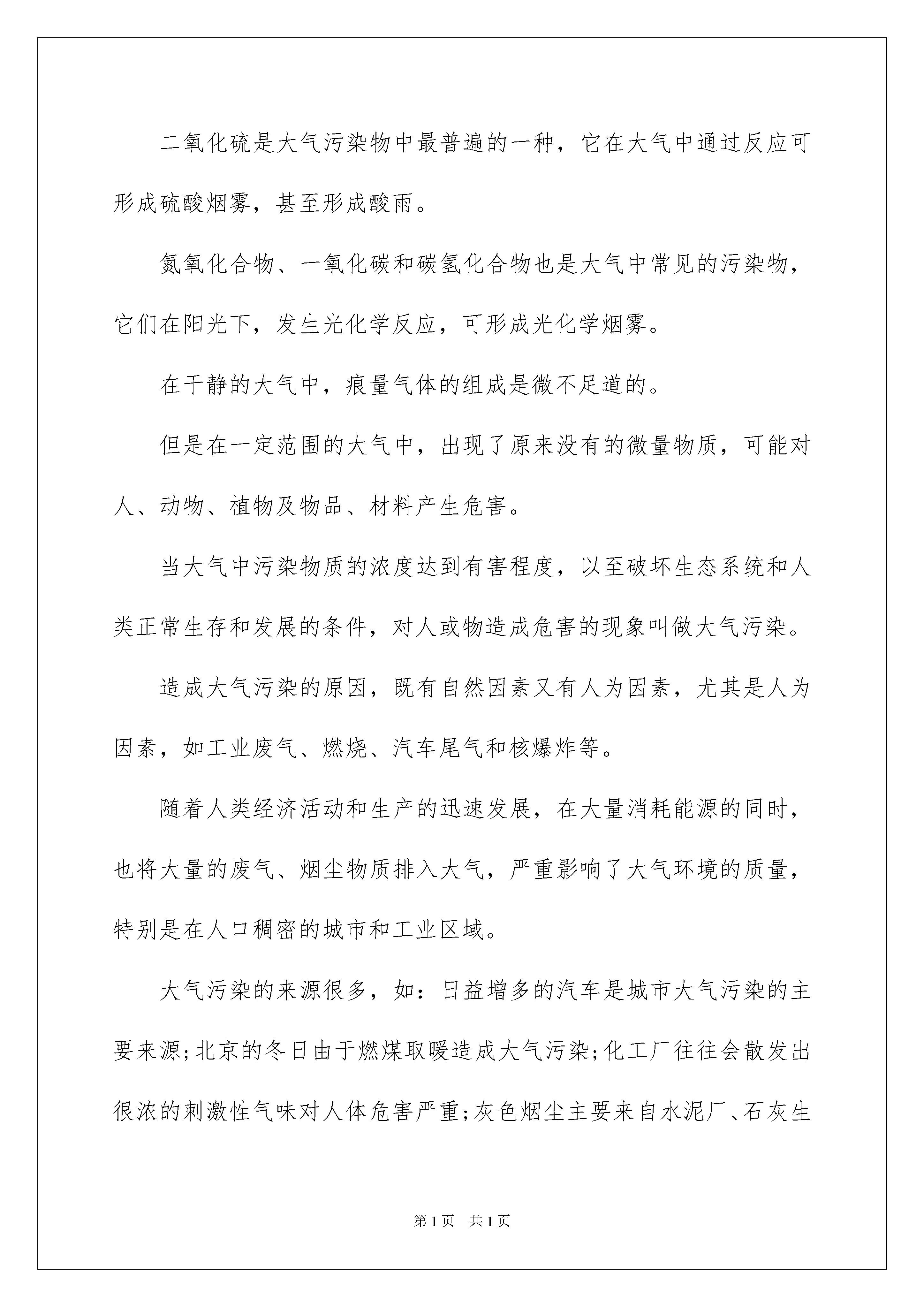 二氧化硫是大气污染物中最普遍的一种，它在大气中通过反应可形成硫酸烟雾，甚至形成酸雨。

氮氧化合物、一氧化碳和碳氢化合物也是大气中常见的污染物，它们在阳光下，发生光化学反应，可形成光化学烟雾。

在干静的大气中，痕量气体的组成是微不足道的。

但是在一定范围的大气中，出现了原来没有的微量物质，可能对人、动物、植物及物品、材料产生危害。

当大气中污染物质的浓度达到有害程度，以至破坏生态系统和人类正常生存和发展的条件，对人或物造成危害的现象叫做大气污染。

造成大气污染的原因，既有自然因素又有人为因素，尤其是人为因素，如工业废气、燃烧、汽车尾气和核爆炸等。

随着人类经济活动和生产的迅速发展，在大量消耗能源的同时，也将大量的废气、烟尘物质排入大气，严重影响了大气环境的质量，特别是在人口稠密的城市和工业区域。

大气污染的来源很多，如：日益增多的汽车是城市大气污染的主要来源;北京的冬日由于燃煤取暖造成大气污染;化工厂往往会散发出很浓的刺激性气味对人体危害严重;灰色烟尘主要来自水泥厂、石灰生

第1页 共1页